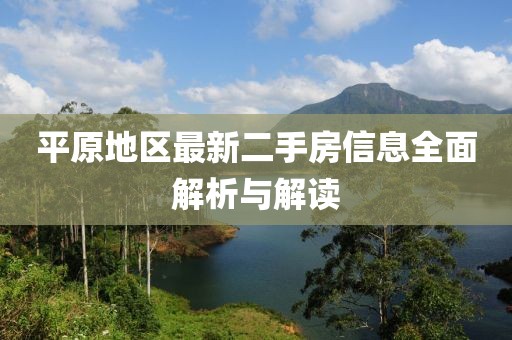 平原地区最新二手房信息全面解析与解读